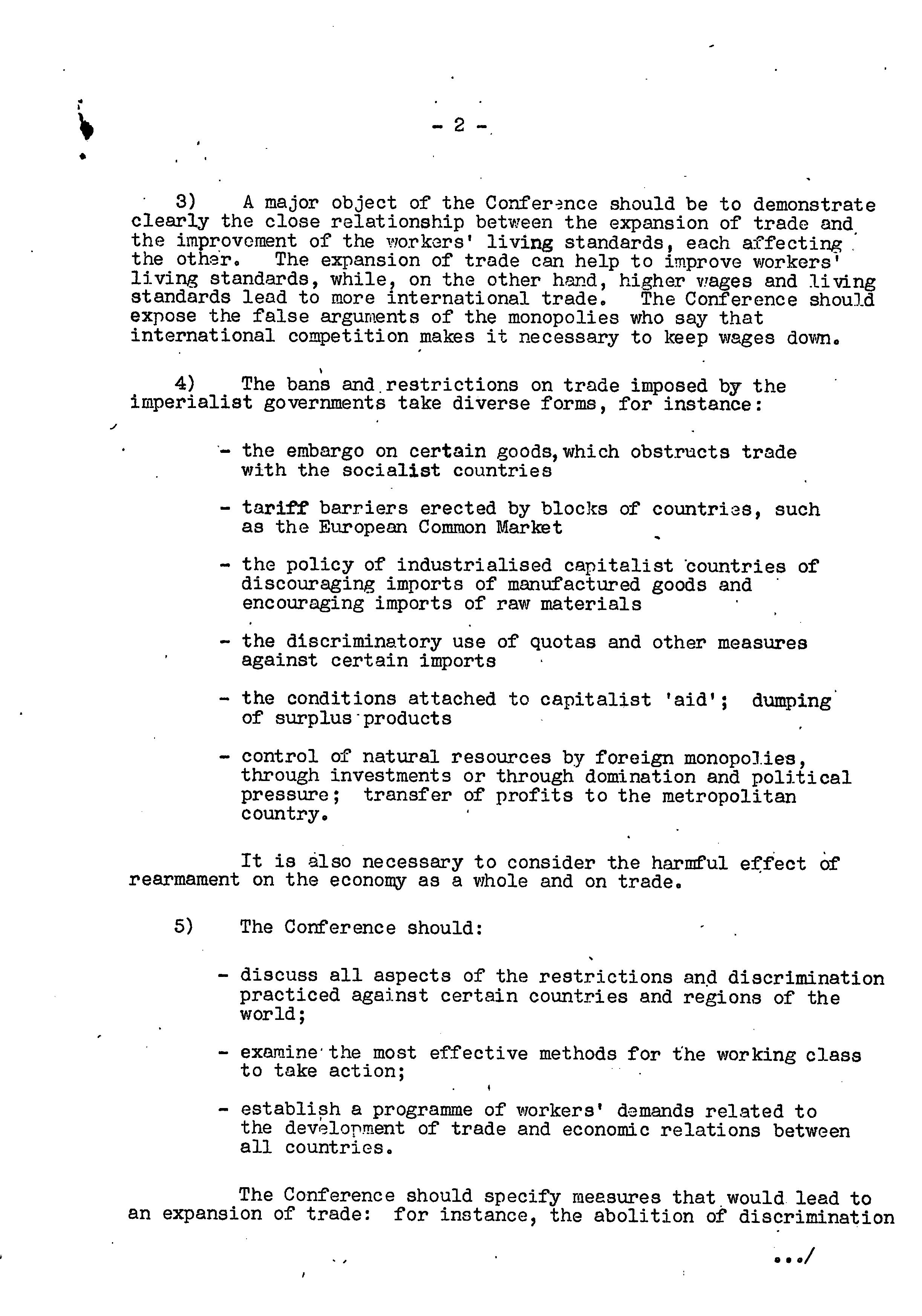 - 2 -

3) A major object of the Conference should be to demonstrate clearly the close relationship between the expansion of trade and the improvement of the workers' living standards, each affecting the other. The expansion of trade can help to improve workers' living standards, while, on the other hand, higher wages and living standards lead to more international trade. The Conference should expose the false arguments of the monopolies who say that international competition makes it necessary to keep wages down.

4) The bans and restrictions on trade imposed by the imperialist governments take diverse forms, for instance:

- the embargo on certain goods, which obstructs trade with the socialist countries

- tariff barriers erected by blocks of countries, such as the European Common Market

- the policy of industrialised capitalist countries of discouraging imports of manufactured goods and encouraging imports of raw materials

- the discriminatory use of quotas and other measures against certain imports

- the conditions attached to capitalist 'aid'; dumping of surplus products

- control of natural resources by foreign monopolies, through investments or through domination and political pressure; transfer of profits to the metropolitan country.

It is also necessary to consider the harmful effect of rearmament on the economy as a whole and on trade.

5) The Conference should:

- discuss all aspects of the restrictions and discrimination practiced against certain countries and regions of the world;

- examine the most effective methods for the working class to take action;

- establish a programme of workers' demands related to the development of trade and economic relations between all countries.

The Conference should specify measures that would lead to an expansion of trade: for instance, the abolition of discrimination

.../